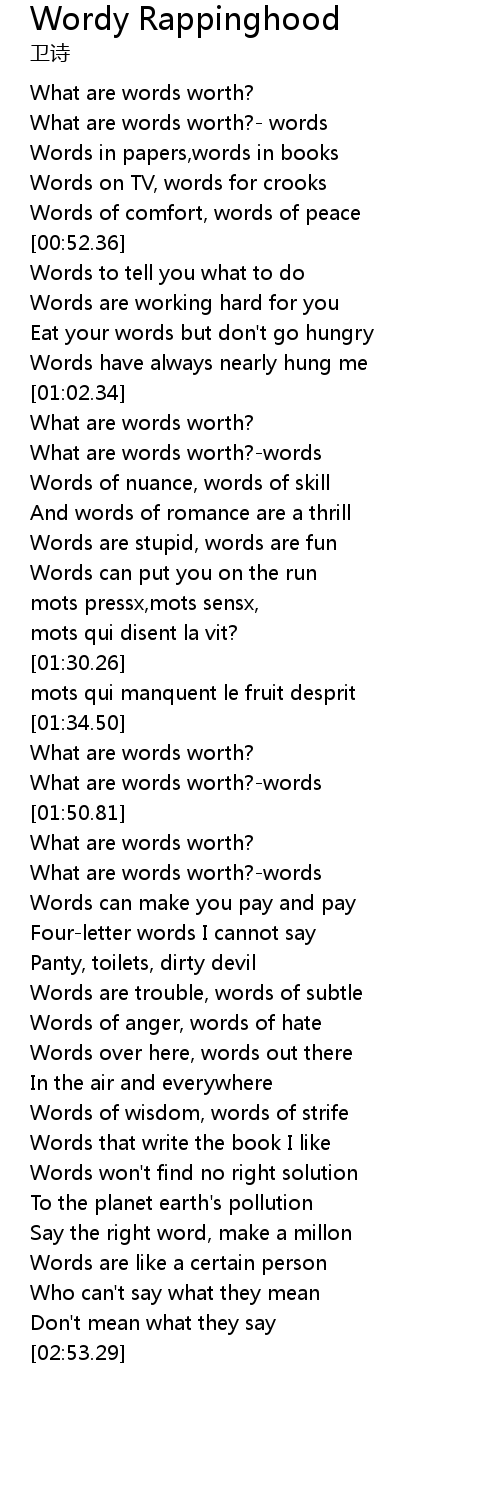 Wordy Rappinghood
卫诗

What are words worth?
What are words worth?- words
Words in papers,words in books
Words on TV, words for crooks
Words of comfort, words of peace
[00:52.36]
Words to tell you what to do
Words are working hard for you
Eat your words but don't go hungry
Words have always nearly hung me
[01:02.34]
What are words worth?
What are words worth?-words
Words of nuance, words of skill
And words of romance are a thrill
Words are stupid, words are fun
Words can put you on the run
mots pressx,mots sensx,
mots qui disent la vit?
[01:30.26]
mots qui manquent le fruit desprit
[01:34.50]
What are words worth?
What are words worth?-words
[01:50.81]
What are words worth?
What are words worth?-words
Words can make you pay and pay
Four-letter words I cannot say
Panty, toilets, dirty devil
Words are trouble, words of subtle
Words of anger, words of hate
Words over here, words out there
In the air and everywhere
Words of wisdom, words of strife
Words that write the book I like
Words won't find no right solution
To the planet earth's pollution
Say the right word, make a millon
Words are like a certain person
Who can't say what they mean
Don't mean what they say
[02:53.29]